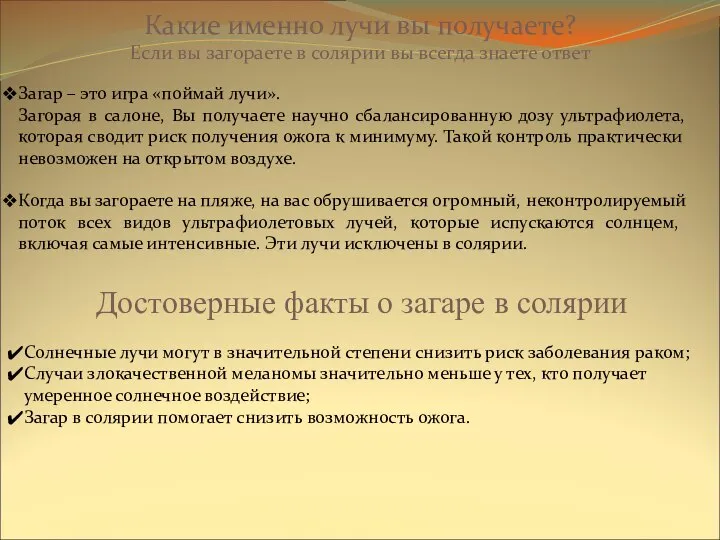 Какие именно лучи вы получаете?
Если вы загораете в солярии вы всегда знаете ответ

❖Загар – это игра «поймай лучи».
Загорая в салоне, Вы получаете научно сбалансированную дозу ультрафиолета, которая сводит риск получения ожога к минимуму. Такой контроль практически невозможен на открытом воздухе.

❖Когда вы загораете на пляже, на вас обрушивается огромный, неконтролируемый поток всех видов ультрафиолетовых лучей, которые испускаются солнцем, включая самые интенсивные. Эти лучи исключены в солярии.

Достоверные факты о загаре в солярии

✔Солнечные лучи могут в значительной степени снизить риск заболевания раком;
✔Случаи злокачественной меланомы значительно меньше у тех, кто получает умеренное солнечное воздействие;
✔Загар в солярии помогает снизить возможность ожога.